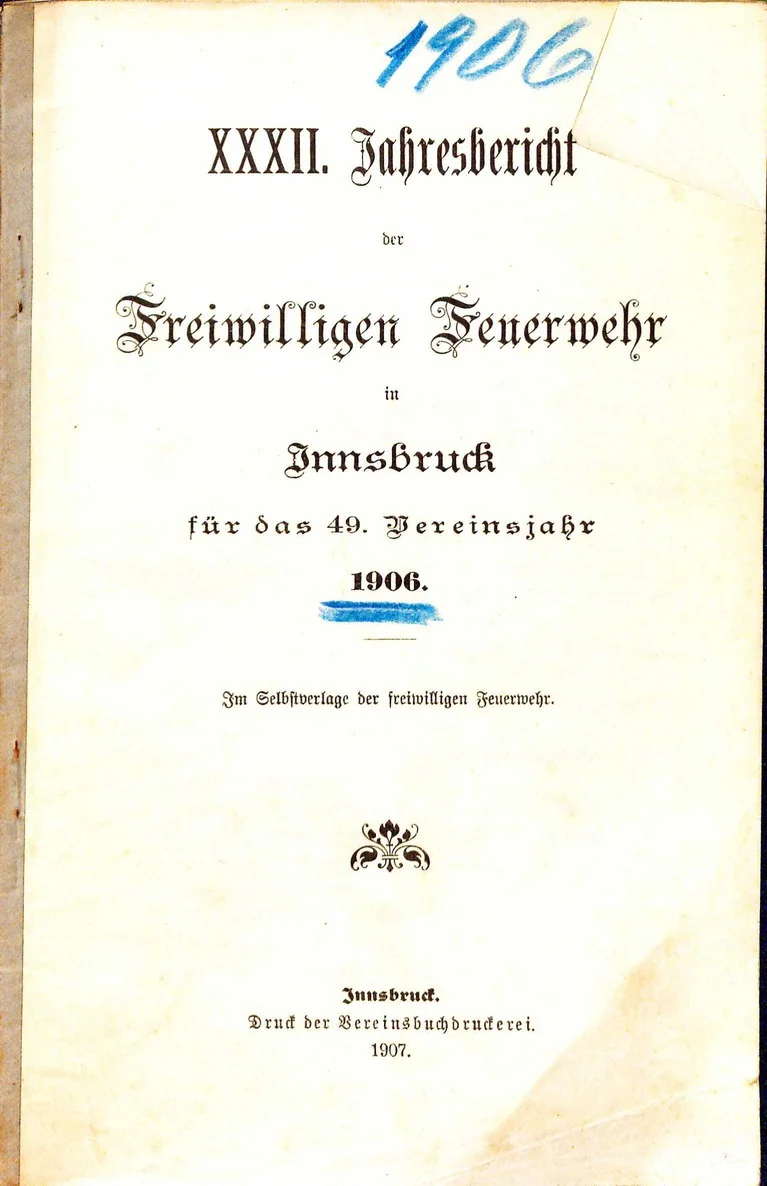 1906

XXXII. Jahresbericht

der

Freiwilligen Feuerwehr

in

Innsbruck

für das 49. Vereinsjahr

1906.

Im Selbstverlage der freiwilligen Feuerwehr.

Innsbruck.
Druck der Vereinsbuchdruckerei.
1907.